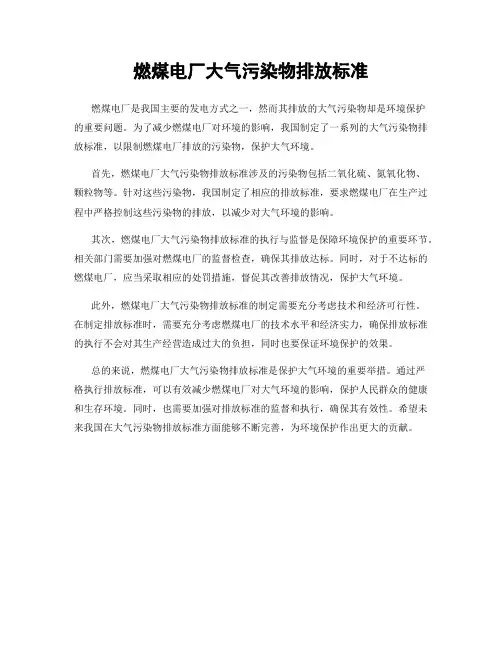 燃煤电厂大气污染物排放标准

燃煤电厂是我国主要的发电方式之一，然而其排放的大气污染物却是环境保护的重要问题。为了减少燃煤电厂对环境的影响，我国制定了一系列的大气污染物排放标准，以限制燃煤电厂排放的污染物，保护大气环境。

首先，燃煤电厂大气污染物排放标准涉及的污染物包括二氧化硫、氮氧化物、颗粒物等。针对这些污染物，我国制定了相应的排放标准，要求燃煤电厂在生产过程中严格控制这些污染物的排放，以减少对大气环境的影响。

其次，燃煤电厂大气污染物排放标准的执行与监督是保障环境保护的重要环节。相关部门需要加强对燃煤电厂的监督检查，确保其排放达标。同时，对于不达标的燃煤电厂，应当采取相应的处罚措施，督促其改善排放情况，保护大气环境。

此外，燃煤电厂大气污染物排放标准的制定需要充分考虑技术和经济可行性。在制定排放标准时，需要充分考虑燃煤电厂的技术水平和经济实力，确保排放标准的执行不会对其生产经营造成过大的负担，同时也要保证环境保护的效果。

总的来说，燃煤电厂大气污染物排放标准是保护大气环境的重要举措。通过严格执行排放标准，可以有效减少燃煤电厂对大气环境的影响，保护人民群众的健康和生存环境。同时，也需要加强对排放标准的监督和执行，确保其有效性。希望未来我国在大气污染物排放标准方面能够不断完善，为环境保护作出更大的贡献。